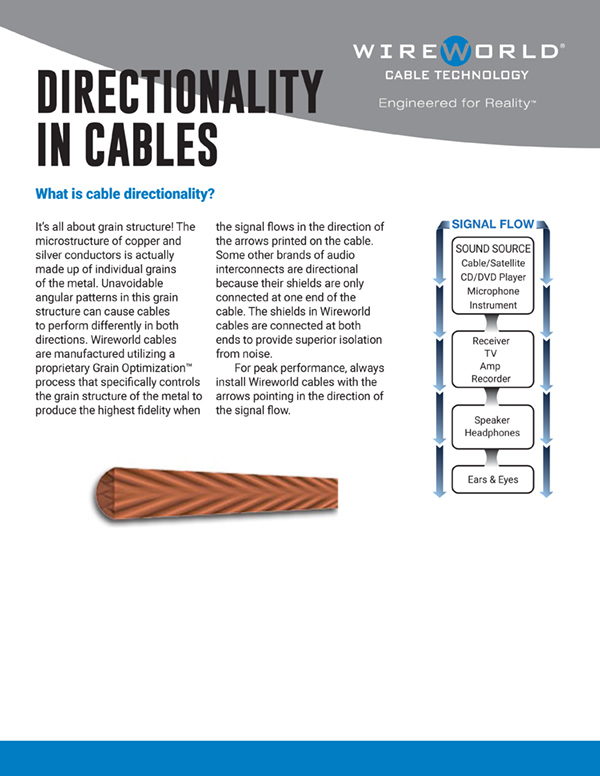 WIREWORLD®
CABLE TECHNOLOGY
Engineered for Reality™

DIRECTIONALITY IN CABLES

What is cable directionality?

It's all about grain structure! The microstructure of copper and silver conductors is actually made up of individual grains of the metal. Unavoidable angular patterns in this grain structure can cause cables to perform differently in both directions. Wireworld cables are manufactured utilizing a proprietary Grain Optimization™ process that specifically controls the grain structure of the metal to produce the highest fidelity when the signal flows in the direction of the arrows printed on the cable. Some other brands of audio interconnects are directional because their shields are only connected at one end of the cable. The shields in Wireworld cables are connected at both ends to provide superior isolation from noise.

For peak performance, always install Wireworld cables with the arrows pointing in the direction of the signal flow.

SIGNAL FLOW

SOUND SOURCE
Cable/Satellite
CD/DVD Player
Microphone
Instrument

Receiver
TV
Amp
Recorder

Speaker
Headphones

Ears & Eyes